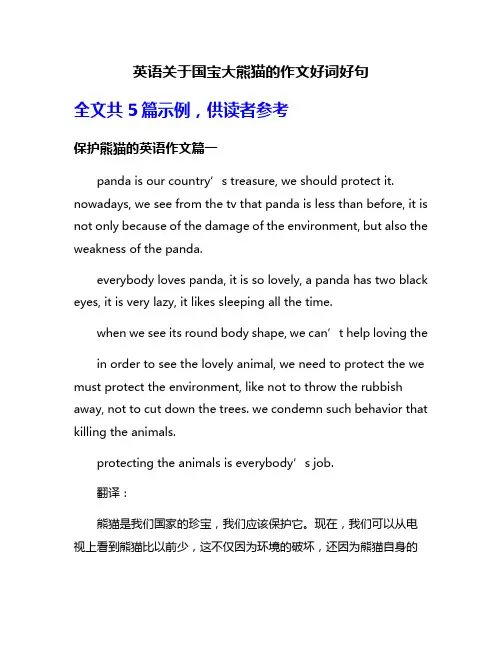 英语关于国宝大熊猫的作文好词好句

全文共 5 篇示例，供读者参考

保护熊猫的英语作文篇一

panda is our country’s treasure, we should protect it. nowadays, we see from the tv that panda is less than before, it is not only because of the damage of the environment, but also the weakness of the panda.

everybody loves panda, it is so lovely, a panda has two black eyes, it is very lazy, it likes sleeping all the time.

when we see its round body shape, we can’t help loving the

in order to see the lovely animal, we need to protect the we must protect the environment, like not to throw the rubbish away, not to cut down the trees. we condemn such behavior that killing the animals.

protecting the animals is everybody’s job.

翻译：

熊猫是我们国家的珍宝，我们应该保护它。现在，我们可以从电视上看到熊猫比以前少，这不仅因为环境的破坏，还因为熊猫自身的